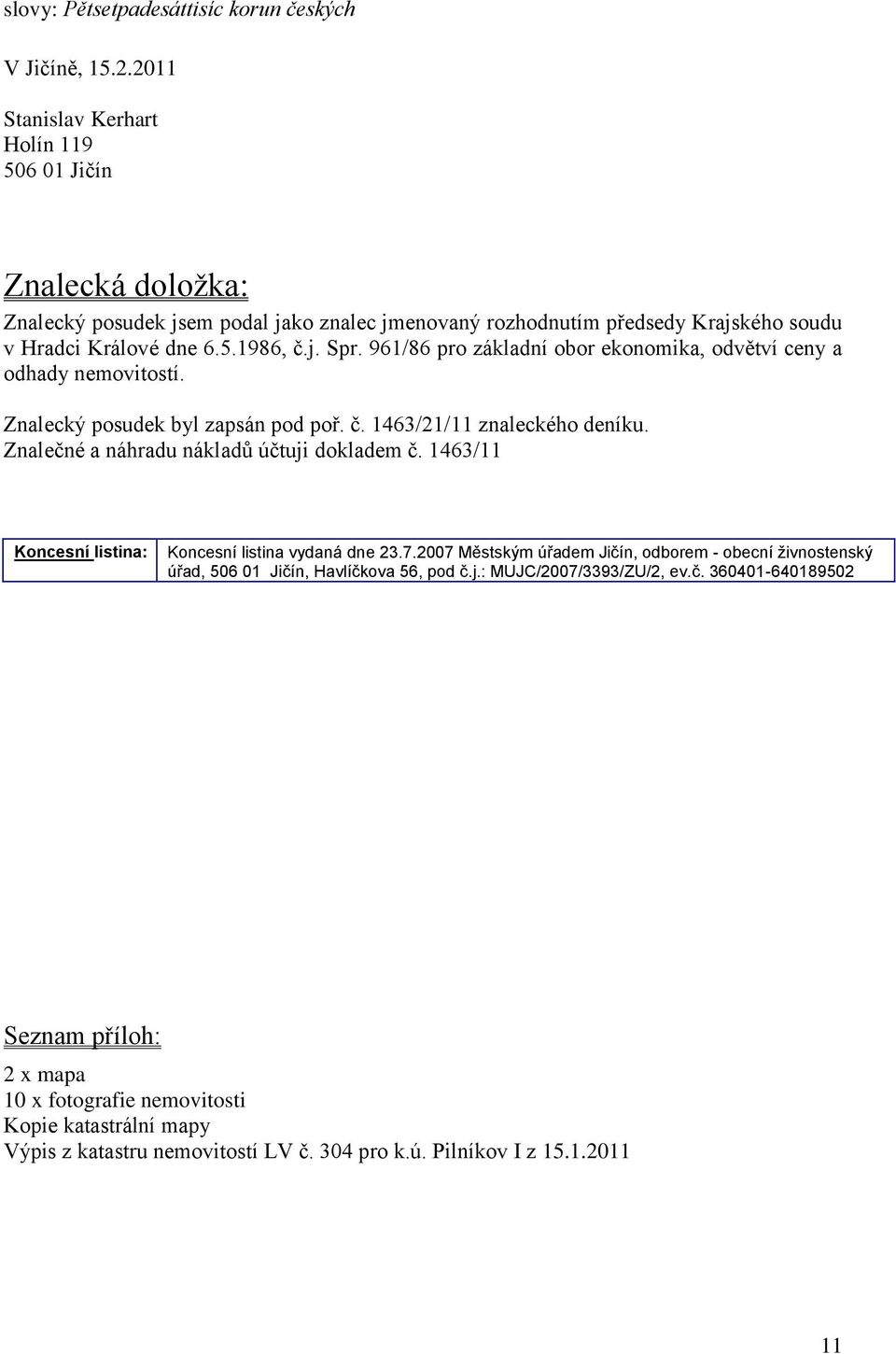 slovy: Pětsetpadesáttisíc korun českých

V Jičíně, 15.2.2011

Stanislav Kerhart
Holín 119
506 01 Jičín

Znalecká doložka:

Znalecký posudek jsem podal jako znalec jmenovaný rozhodnutím předsedy Krajského soudu v Hradci Králové dne 6.5.1986, č.j. Spr. 961/86 pro základní obor ekonomika, odvětví ceny a odhady nemovitostí.

Znalecký posudek byl zapsán pod poř. č. 1463/21/11 znaleckého deníku.
Znalečné a náhradu nákladů účtuji dokladem č. 1463/11

| Koncesní listina: | Koncesní listina vydaná dne 23.7.2007 Městským úřadem Jičín, odborem - obecní živnostenský úřad, 506 01 Jičín, Havlíčkova 56, pod č.j.: MUJC/2007/3393/ZU/2, ev.č. 360401-640189502 |
|---|---|

Seznam příloh:

2 x mapa
10 x fotografie nemovitosti
Kopie katastrální mapy
Výpis z katastru nemovitostí LV č. 304 pro k.ú. Pilníkov I z 15.1.2011

11